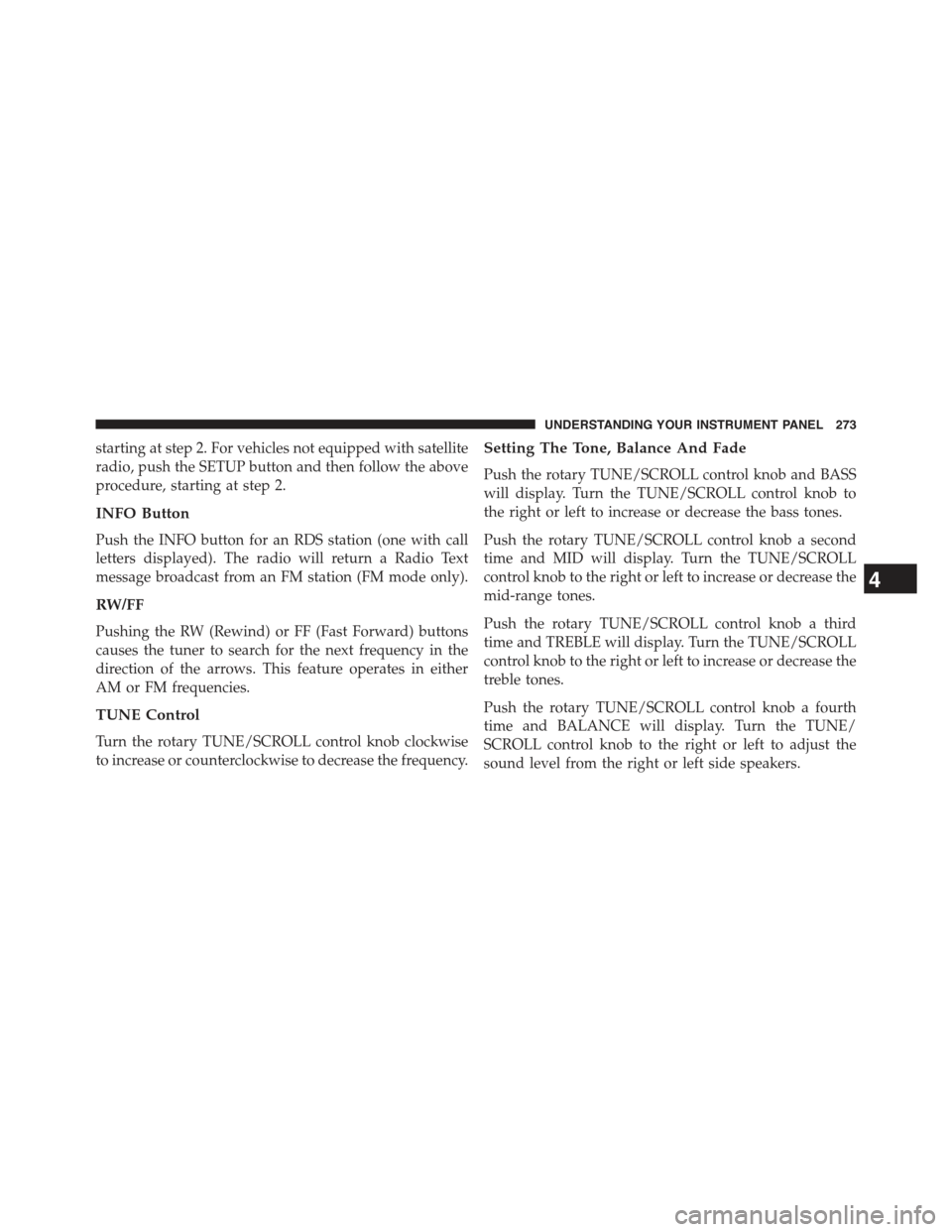 UNDERSTANDING YOUR INSTRUMENT PANEL 273

starting at step 2. For vehicles not equipped with satellite radio, push the SETUP button and then follow the above procedure, starting at step 2.

INFO Button

Push the INFO button for an RDS station (one with call letters displayed). The radio will return a Radio Text message broadcast from an FM station (FM mode only).

RW/FF

Pushing the RW (Rewind) or FF (Fast Forward) buttons causes the tuner to search for the next frequency in the direction of the arrows. This feature operates in either AM or FM frequencies.

TUNE Control

Turn the rotary TUNE/SCROLL control knob clockwise to increase or counterclockwise to decrease the frequency.

Setting The Tone, Balance And Fade

Push the rotary TUNE/SCROLL control knob and BASS will display. Turn the TUNE/SCROLL control knob to the right or left to increase or decrease the bass tones.

Push the rotary TUNE/SCROLL control knob a second time and MID will display. Turn the TUNE/SCROLL control knob to the right or left to increase or decrease the mid-range tones.

Push the rotary TUNE/SCROLL control knob a third time and TREBLE will display. Turn the TUNE/SCROLL control knob to the right or left to increase or decrease the treble tones.

Push the rotary TUNE/SCROLL control knob a fourth time and BALANCE will display. Turn the TUNE/SCROLL control knob to the right or left to adjust the sound level from the right or left side speakers.

4

carmanualsonline.info